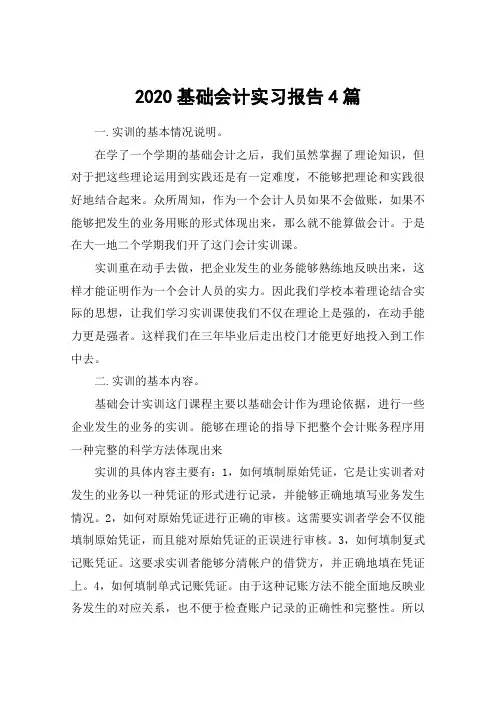 2020 基础会计实习报告 4 篇

一. 实训的基本情况说明。

在学了一个学期的基础会计之后，我们虽然掌握了理论知识，但对于把这些理论运用到实践还是有一定难度，不能够把理论和实践很好地结合起来。众所周知，作为一个会计人员如果不会做账，如果不能够把发生的业务用账的形式体现出来，那么就不能算做会计。于是在大一地二个学期我们开了这门会计实训课。

实训重在动手去做，把企业发生的业务能够熟练地反映出来，这样才能证明作为一个会计人员的实力。因此我们学校本着理论结合实际的思想，让我们学习实训课使我们不仅在理论上是强的，在动手能力更是强者。这样我们在三年毕业后走出校门才能更好地投入到工作中去。

二. 实训的基本内容。

基础会计实训这门课程主要以基础会计作为理论依据，进行一些企业发生的业务的实训。能够在理论的指导下把整个会计账务程序用一种完整的科学方法体现出来

实训的具体内容主要有：1，如何填制原始凭证，它是让实训者对发生的业务以一种凭证的形式进行记录，并能够正确地填写业务发生情况。2，如何对原始凭证进行正确的审核。这需要实训者学会不仅能填制原始凭证，而且能对原始凭证的正误进行审核。3，如何填制复式记账凭证。这要求实训者能够分清帐户的借贷方，并正确地填在凭证上。4，如何填制单式记账凭证。由于这种记账方法不能全面地反映业务发生的对应关系，也不便于检查账户记录的正确性和完整性。所以